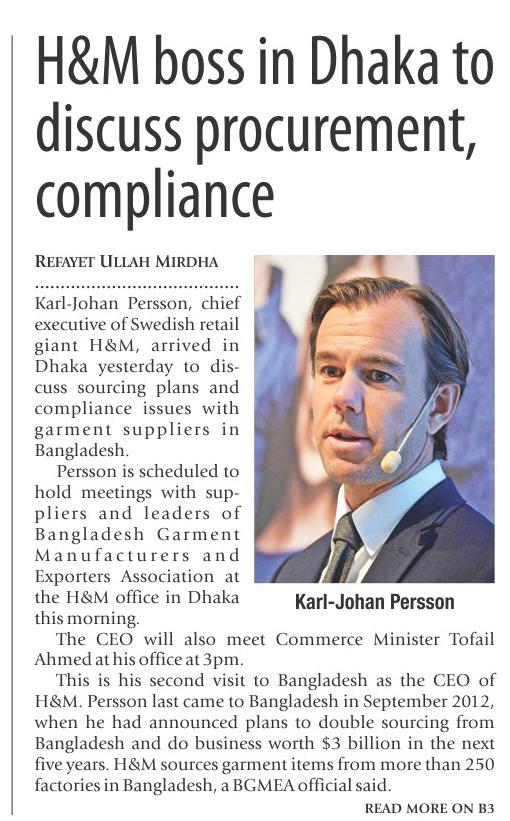 H&M boss in Dhaka to discuss procurement, compliance

REFAYET ULLAH MIRDHA

Karl-Johan Persson, chief executive of Swedish retail giant H&M, arrived in Dhaka yesterday to discuss sourcing plans and compliance issues with garment suppliers in Bangladesh.

Persson is scheduled to hold meetings with suppliers and leaders of Bangladesh Garment Manufacturers and Exporters Association at the H&M office in Dhaka this morning.

Karl-Johan Persson

The CEO will also meet Commerce Minister Tofail Ahmed at his office at 3pm.

This is his second visit to Bangladesh as the CEO of H&M. Persson last came to Bangladesh in September 2012, when he had announced plans to double sourcing from Bangladesh and do business worth $3 billion in the next five years. H&M sources garment items from more than 250 factories in Bangladesh, a BGMEA official said.

READ MORE ON B3